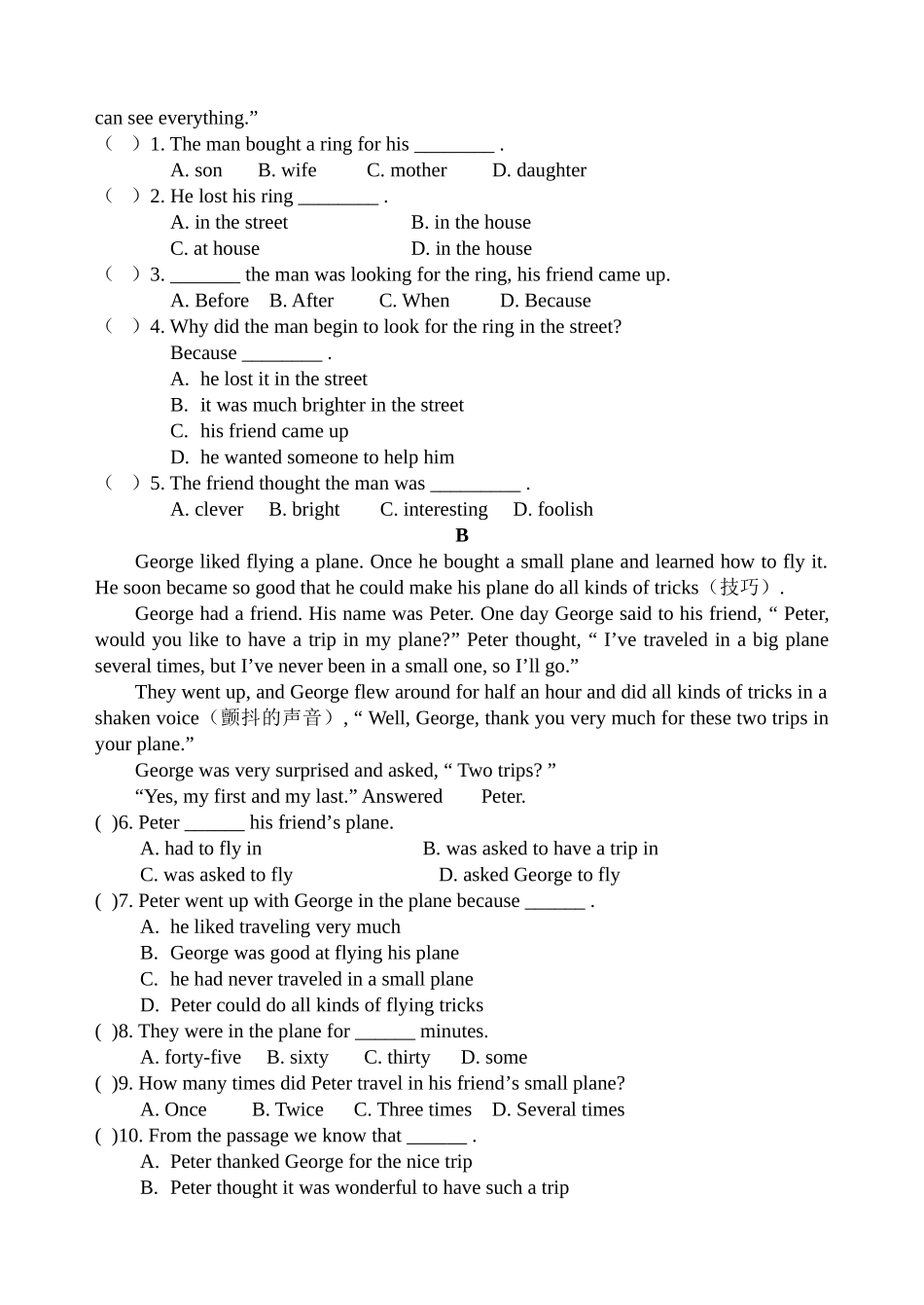 can see everything.”

（ ）1. The man bought a ring for his ________ .
A. son B. wife C. mother D. daughter

（ ）2. He lost his ring ________ .
A. in the street B. in the house
C. at house D. in the house

（ ）3. _______ the man was looking for the ring, his friend came up.
A. Before B. After C. When D. Because

（ ）4. Why did the man begin to look for the ring in the street?
Because ________ .
A. he lost it in the street
B. it was much brighter in the street
C. his friend came up
D. he wanted someone to help him

（ ）5. The friend thought the man was _________ .
A. clever B. bright C. interesting D. foolish

B

George liked flying a plane. Once he bought a small plane and learned how to fly it. He soon became so good that he could make his plane do all kinds of tricks（技巧）.

George had a friend. His name was Peter. One day George said to his friend, “ Peter, would you like to have a trip in my plane?” Peter thought, “ I’ve traveled in a big plane several times, but I’ve never been in a small one, so I’ll go.”

They went up, and George flew around for half an hour and did all kinds of tricks in a shaken voice（颤抖的声音）, “ Well, George, thank you very much for these two trips in your plane.”

George was very surprised and asked, “ Two trips? ”

“Yes, my first and my last.” Answered Peter.

( )6. Peter ______ his friend’s plane.
A. had to fly in B. was asked to have a trip in
C. was asked to fly D. asked George to fly

( )7. Peter went up with George in the plane because ______ .
A. he liked traveling very much
B. George was good at flying his plane
C. he had never traveled in a small plane
D. Peter could do all kinds of flying tricks

( )8. They were in the plane for ______ minutes.
A. forty-five B. sixty C. thirty D. some

( )9. How many times did Peter travel in his friend’s small plane?
A. Once B. Twice C. Three times D. Several times

( )10. From the passage we know that ______ .
A. Peter thanked George for the nice trip
B. Peter thought it was wonderful to have such a trip